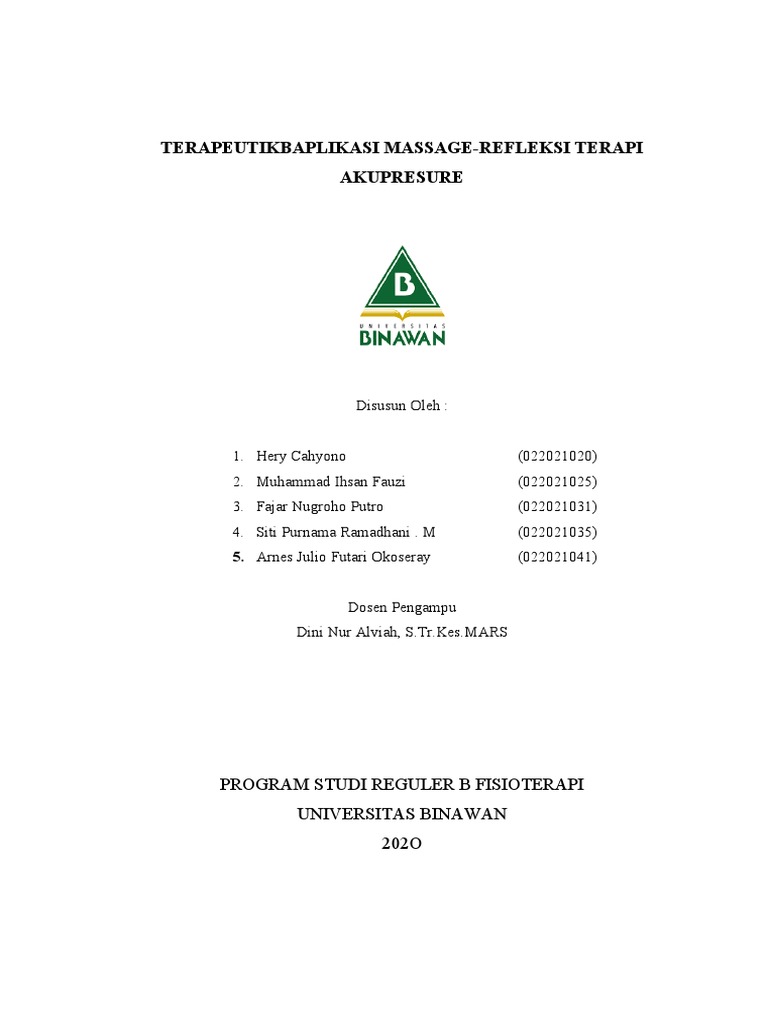 TERAPEUTIKBAPLIKASI MASSAGE-REFLEKSI TERAPI AKUPRESURE

B

UNIVERSITAS
BINAWAN

Disusun Oleh :

1. Hery Cahyono (022021020)
2. Muhammad Ihsan Fauzi (022021025)
3. Fajar Nugroho Putro (022021031)
4. Siti Purnama Ramadhani . M (022021035)
5. Arnes Julio Futari Okoseray (022021041)

Dosen Pengampu
Dini Nur Alviah, S.Tr.Kes.MARS

PROGRAM STUDI REGULER B FISIOTERAPI
UNIVERSITAS BINAWAN
202O